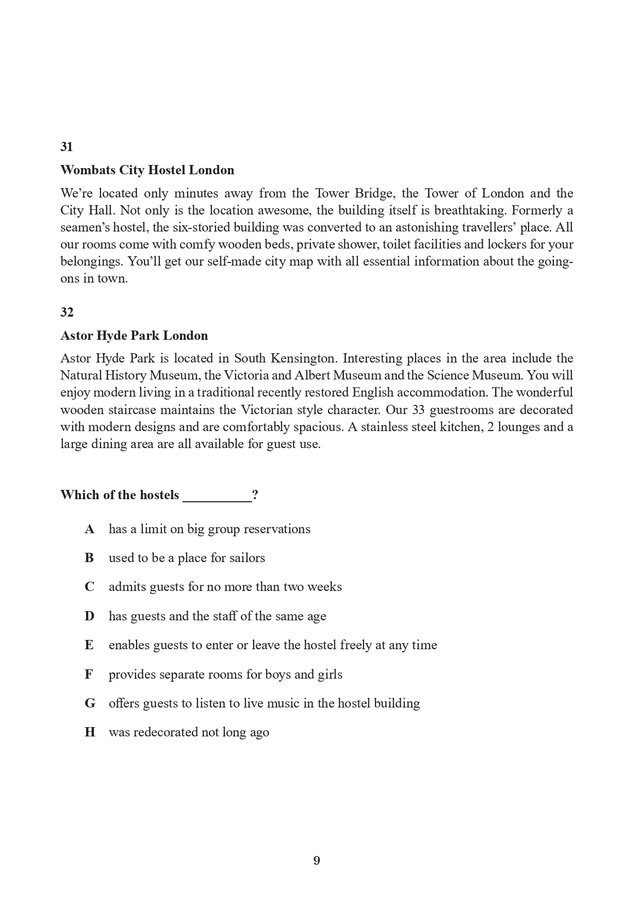 31

Wombats City Hostel London

We're located only minutes away from the Tower Bridge, the Tower of London and the City Hall. Not only is the location awesome, the building itself is breathtaking. Formerly a seamen's hostel, the six-storied building was converted to an astonishing travellers' place. All our rooms come with comfy wooden beds, private shower, toilet facilities and lockers for your belongings. You'll get our self-made city map with all essential information about the goings-ons in town.

32

Astor Hyde Park London

Astor Hyde Park is located in South Kensington. Interesting places in the area include the Natural History Museum, the Victoria and Albert Museum and the Science Museum. You will enjoy modern living in a traditional recently restored English accommodation. The wonderful wooden staircase maintains the Victorian style character. Our 33 guestrooms are decorated with modern designs and are comfortably spacious. A stainless steel kitchen, 2 lounges and a large dining area are all available for guest use.

Which of the hostels __________?

A has a limit on big group reservations

B used to be a place for sailors

C admits guests for no more than two weeks

D has guests and the staff of the same age

E enables guests to enter or leave the hostel freely at any time

F provides separate rooms for boys and girls

G offers guests to listen to live music in the hostel building

H was redecorated not long ago

9